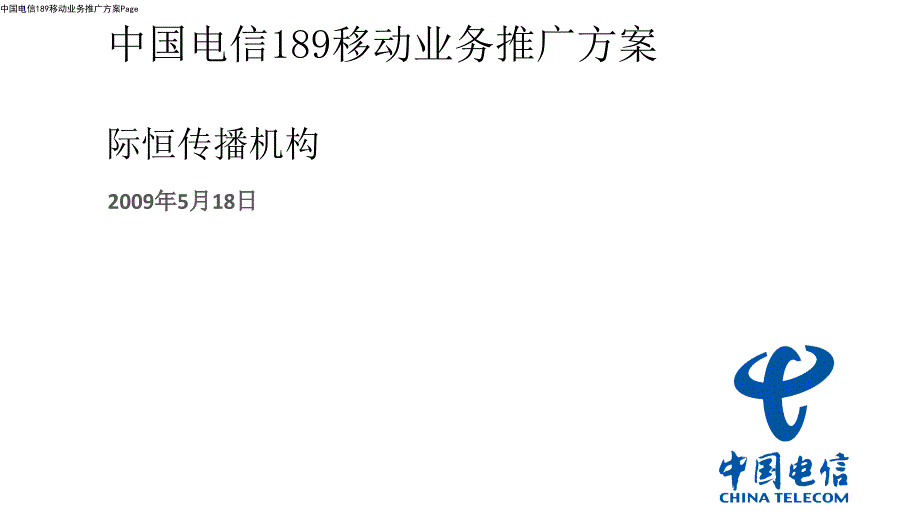 中国电信189移动业务推广方案Page

中国电信189移动业务推广方案

际恒传播机构

2009年5月18日

中国电信
CHINA TELECOM